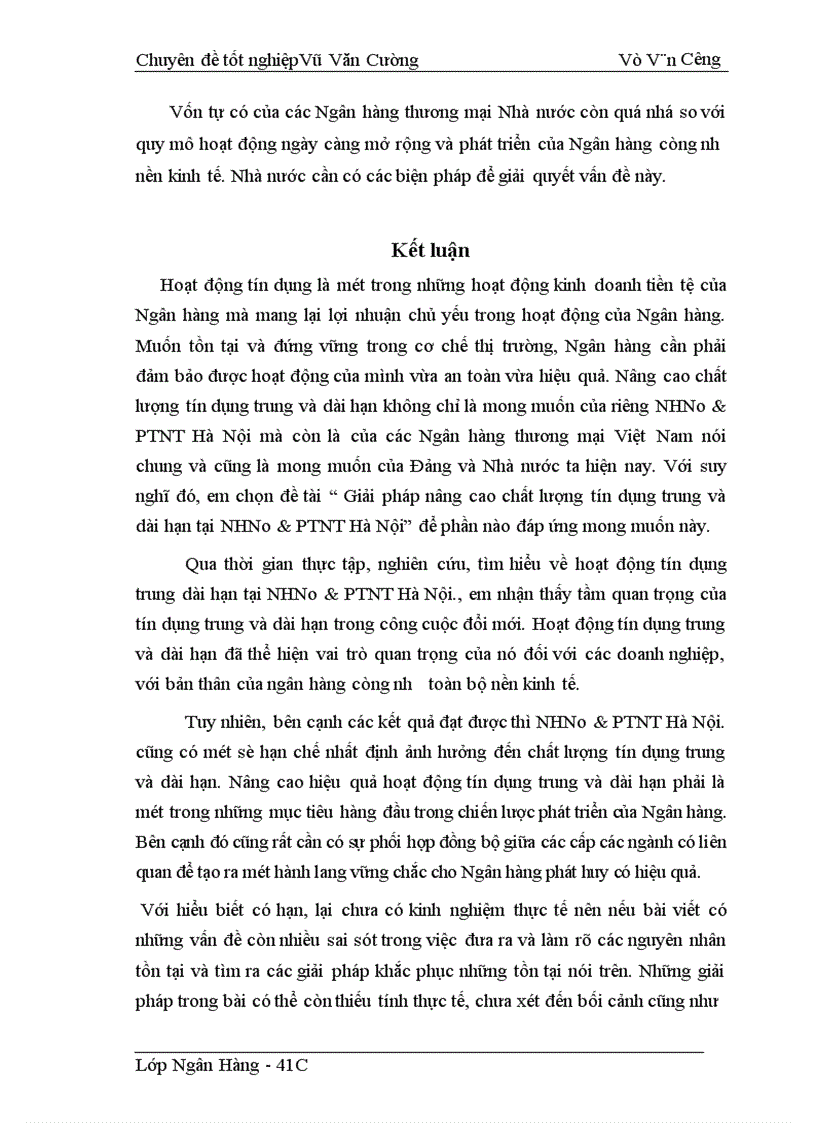 Chuyên đề tốt nghiệpVũ Văn Cường Vò V¨n Cêng

Vốn tự có của các Ngân hàng thương mại Nhà nước còn quá nhá so với quy mô hoạt động ngày càng mở rộng và phát triển của Ngân hàng còng nh nền kinh tế. Nhà nước cần có các biện pháp để giải quyết vấn đề này.

Kết luận

Hoạt động tín dụng là mét trong những hoạt động kinh doanh tiền tệ của Ngân hàng mà mang lại lợi nhuận chủ yếu trong hoạt động của Ngân hàng. Muốn tồn tại và đứng vững trong cơ chế thị trường, Ngân hàng cần phải đảm bảo được hoạt động của mình vừa an toàn vừa hiệu quả. Nâng cao chất lượng tín dụng trung và dài hạn không chỉ là mong muốn của riêng NHNo & PTNT Hà Nội mà còn là của các Ngân hàng thương mại Việt Nam nói chung và cũng là mong muốn của Đảng và Nhà nước ta hiện nay. Với suy nghĩ đó, em chọn đề tài “ Giải pháp nâng cao chất lượng tín dụng trung và dài hạn tại NHNo & PTNT Hà Nội” để phần nào đáp ứng mong muốn này.

Qua thời gian thực tập, nghiên cứu, tìm hiểu về hoạt động tín dụng trung dài hạn tại NHNo & PTNT Hà Nội., em nhận thấy tầm quan trọng của tín dụng trung và dài hạn trong công cuộc đổi mới. Hoạt động tín dụng trung và dài hạn đã thể hiện vai trò quan trọng của nó đối với các doanh nghiệp, với bản thân của ngân hàng còng nh toàn bộ nền kinh tế.

Tuy nhiên, bên cạnh các kết quả đạt được thì NHNo & PTNT Hà Nội. cũng có mét sè hạn chế nhất định ảnh hưởng đến chất lượng tín dụng trung và dài hạn. Nâng cao hiệu quả hoạt động tín dụng trung và dài hạn phải là mét trong những mục tiêu hàng đầu trong chiến lược phát triển của Ngân hàng. Bên cạnh đó cũng rất cần có sự phối hợp đồng bộ giữa các cấp các ngành có liên quan để tạo ra mét hành lang vững chắc cho Ngân hàng phát huy có hiệu quả.

Với hiểu biết có hạn, lại chưa có kinh nghiệm thực tế nên nếu bài viết có những vấn đề còn nhiều sai sót trong việc đưa ra và làm rõ các nguyên nhân tồn tại và tìm ra các giải pháp khắc phục những tồn tại nói trên. Những giải pháp trong bài có thể còn thiếu tính thực tế, chưa xét đến bối cảnh cũng như

Lớp Ngân Hàng - 41C